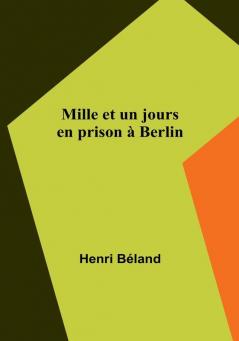 Mille et un jours en prison à Berlin

Henri Béland